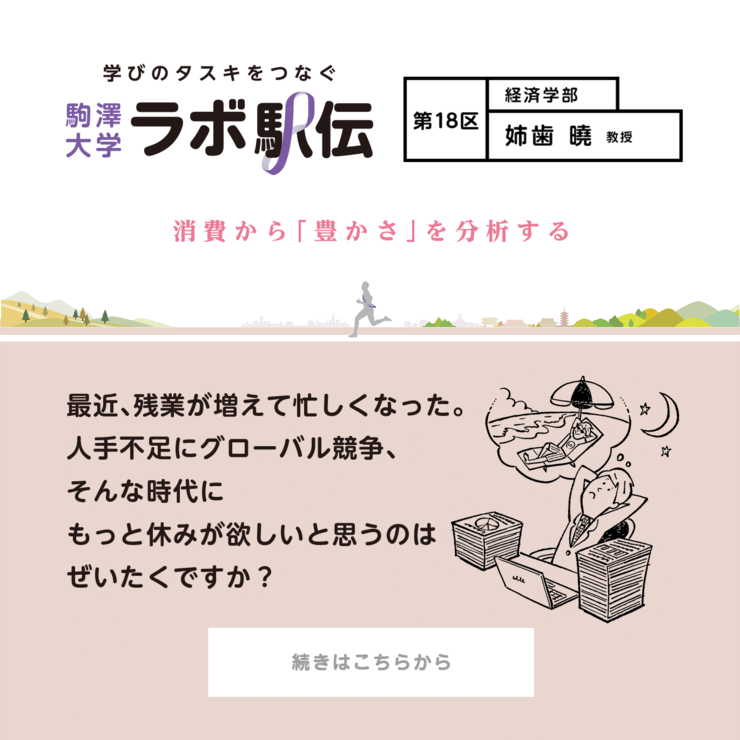 学びのタスキをつなぐ
駒澤大学 ラボ駅伝

第18区
経済学部
姉歯 曉 教授

消費から「豊かさ」を分析する

最近、残業が増えて忙しくなった。
人手不足にグローバル競争、
そんな時代に
もっと休みが欲しいと思うのは
ぜいたくですか？

続きはこちらから